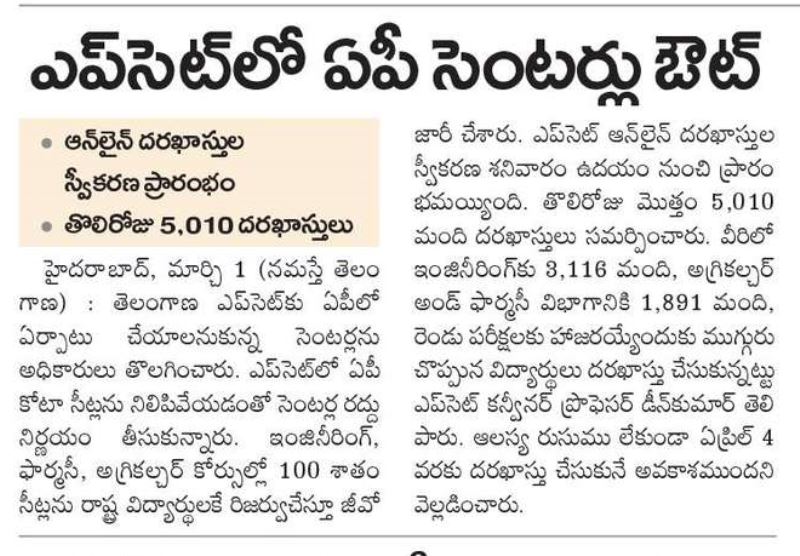 ఎప్‌సెట్‌లో ఏపీ సెంటర్లు ఔట్

• ఆన్‌లైన్ దరఖాస్తుల స్వీకరణ ప్రారంభం
• తొలిరోజు 5,010 దరఖాస్తులు

హైదరాబాద్, మార్చి 1 (నమస్తే తెలంగాణ) : తెలంగాణ ఎప్‌సెట్‌కు ఏపీలో ఏర్పాటు చేయాలనుకున్న సెంటర్లను అధికారులు తొలగించారు. ఎప్‌సెట్‌లో ఏపీ కోటా సీట్లను నిలిపివేయడంతో సెంటర్ల రద్దు నిర్ణయం తీసుకున్నారు. ఇంజినీరింగ్, ఫార్మసీ, అగ్రికల్చర్ కోర్సుల్లో 100 శాతం సీట్లను రాష్ట్ర విద్యార్థులకే రిజర్వుచేస్తూ జీవో జారీ చేశారు. ఎప్‌సెట్ ఆన్‌లైన్ దరఖాస్తుల స్వీకరణ శనివారం ఉదయం నుంచి ప్రారంభమయ్యింది. తొలిరోజు మొత్తం 5,010 మంది దరఖాస్తులు సమర్పించారు. వీరిలో ఇంజినీరింగ్‌కు 3,116 మంది, అగ్రికల్చర్ అండ్ ఫార్మసీ విభాగానికి 1,891 మంది, రెండు పరీక్షలకు హాజరయ్యేందుకు ముగ్గురు చొప్పున విద్యార్థులు దరఖాస్తు చేసుకున్నట్టు ఎప్‌సెట్ కన్వీనర్ ప్రొఫెసర్ డీన్‌కుమార్ తెలిపారు. ఆలస్య రుసుము లేకుండా ఏప్రిల్ 4 వరకు దరఖాస్తు చేసుకునే అవకాశముందని వెల్లడించారు.